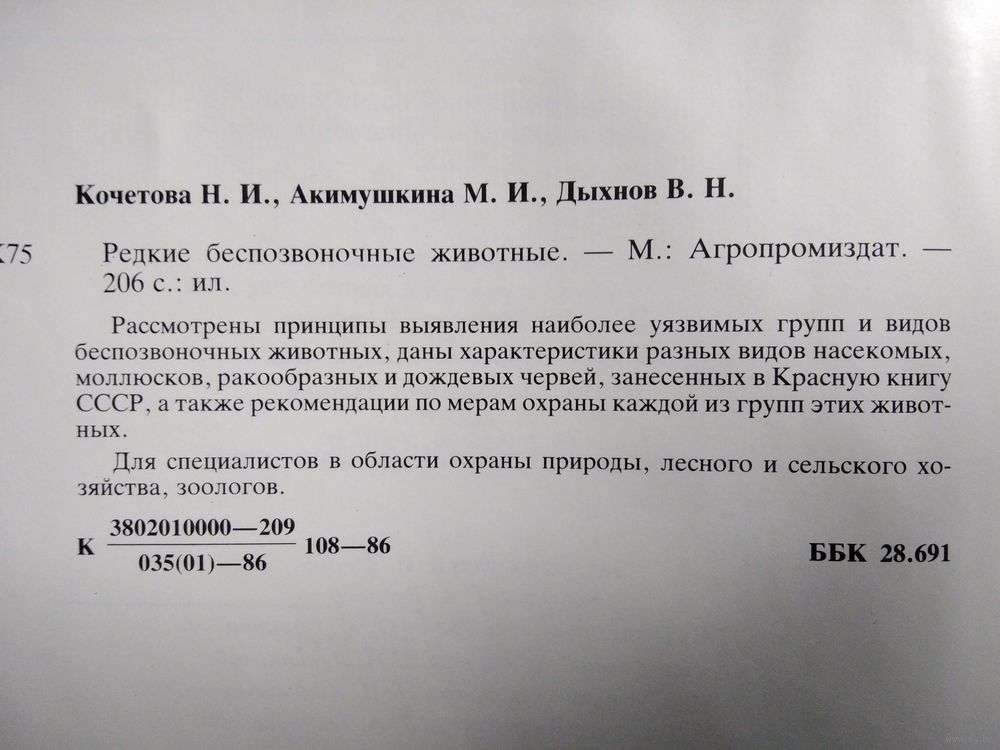 Кочетова Н. И., Акимушкина М. И., Дыхнов В. Н.

К75 Редкие беспозвоночные животные. — М.: Агропромиздат. — 206 с.: ил.

Рассмотрены принципы выявления наиболее уязвимых групп и видов беспозвоночных животных, даны характеристики разных видов насекомых, моллюсков, ракообразных и дождевых червей, занесенных в Красную книгу СССР, а также рекомендации по мерам охраны каждой из групп этих животных.

Для специалистов в области охраны природы, лесного и сельского хозяйства, зоологов.

К $\frac{3802010000—209}{035(01)—86}$ 108—86

ББК 28.691